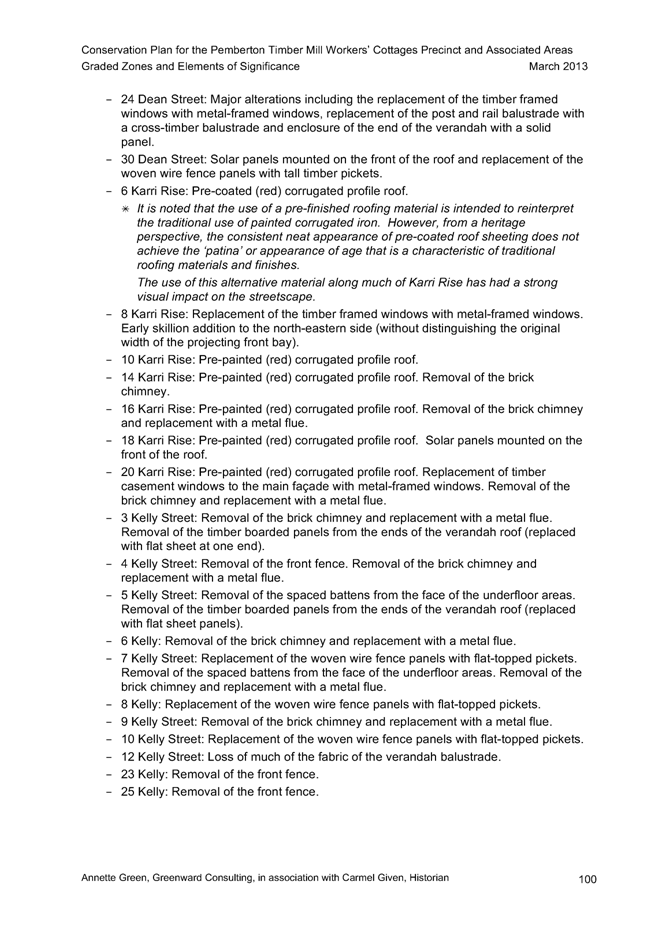 Conservation Plan for the Pemberton Timber Mill Workers' Cottages Precinct and Associated Areas
Graded Zones and Elements of Significance March 2013

- 24 Dean Street: Major alterations including the replacement of the timber framed windows with metal-framed windows, replacement of the post and rail balustrade with a cross-timber balustrade and enclosure of the end of the verandah with a solid panel.
- 30 Dean Street: Solar panels mounted on the front of the roof and replacement of the woven wire fence panels with tall timber pickets.
- 6 Karri Rise: Pre-coated (red) corrugated profile roof.

✳ It is noted that the use of a pre-finished roofing material is intended to reinterpret the traditional use of painted corrugated iron. However, from a heritage perspective, the consistent neat appearance of pre-coated roof sheeting does not achieve the 'patina' or appearance of age that is a characteristic of traditional roofing materials and finishes.

The use of this alternative material along much of Karri Rise has had a strong visual impact on the streetscape.

- 8 Karri Rise: Replacement of the timber framed windows with metal-framed windows. Early skillion addition to the north-eastern side (without distinguishing the original width of the projecting front bay).
- 10 Karri Rise: Pre-painted (red) corrugated profile roof.
- 14 Karri Rise: Pre-painted (red) corrugated profile roof. Removal of the brick chimney.
- 16 Karri Rise: Pre-painted (red) corrugated profile roof. Removal of the brick chimney and replacement with a metal flue.
- 18 Karri Rise: Pre-painted (red) corrugated profile roof. Solar panels mounted on the front of the roof.
- 20 Karri Rise: Pre-painted (red) corrugated profile roof. Replacement of timber casement windows to the main façade with metal-framed windows. Removal of the brick chimney and replacement with a metal flue.
- 3 Kelly Street: Removal of the brick chimney and replacement with a metal flue. Removal of the timber boarded panels from the ends of the verandah roof (replaced with flat sheet at one end).
- 4 Kelly Street: Removal of the front fence. Removal of the brick chimney and replacement with a metal flue.
- 5 Kelly Street: Removal of the spaced battens from the face of the underfloor areas. Removal of the timber boarded panels from the ends of the verandah roof (replaced with flat sheet panels).
- 6 Kelly: Removal of the brick chimney and replacement with a metal flue.
- 7 Kelly Street: Replacement of the woven wire fence panels with flat-topped pickets. Removal of the spaced battens from the face of the underfloor areas. Removal of the brick chimney and replacement with a metal flue.
- 8 Kelly: Replacement of the woven wire fence panels with flat-topped pickets.
- 9 Kelly Street: Removal of the brick chimney and replacement with a metal flue.
- 10 Kelly Street: Replacement of the woven wire fence panels with flat-topped pickets.
- 12 Kelly Street: Loss of much of the fabric of the verandah balustrade.
- 23 Kelly: Removal of the front fence.
- 25 Kelly: Removal of the front fence.

Annette Green, Greenward Consulting, in association with Carmel Given, Historian 100